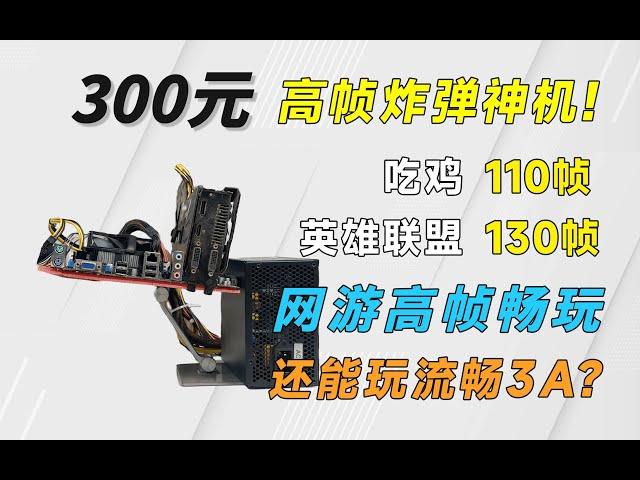 300元 高帧炸弹神机!

吃鸡 110帧

英雄联盟 130帧

网游高帧畅玩

还能玩流畅3A?